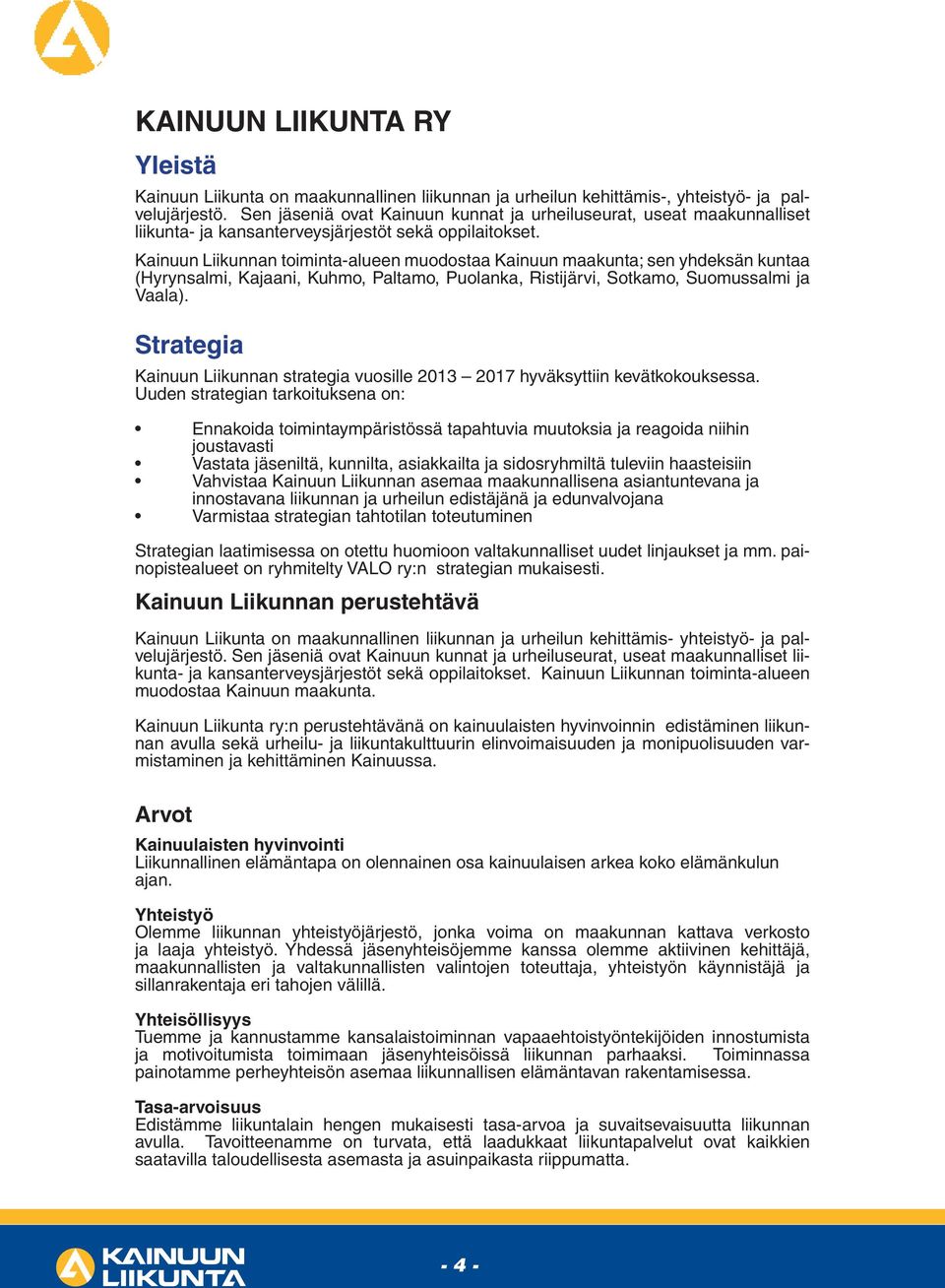 KAINUUN LIIKUNTA RY

Yleistä

Kainuun Liikunta on maakunnallinen liikunnan ja urheilun kehittämis-, yhteistyö- ja palvelujärjestö. Sen jäseniä ovat Kainuun kunnat ja urheiluseurat, useat maakunnalliset liikunta- ja kansanterveysjärjestöt sekä oppilaitokset.

Kainuun Liikunnan toiminta-alueen muodostaa Kainuun maakunta; sen yhdeksän kuntaa (Hyrynsalmi, Kajaani, Kuhmo, Paltamo, Puolanka, Ristijärvi, Sotkamo, Suomussalmi ja Vaala).

Strategia

Kainuun Liikunnan strategia vuosille 2013 – 2017 hyväksyttiin kevätkokouksessa. Uuden strategian tarkoituksena on:

• Ennakoida toimintaympäristössä tapahtuvia muutoksia ja reagoida niihin joustavasti
• Vastata jäseniltä, kunnilta, asiakkailta ja sidosryhmiltä tuleviin haasteisiin
• Vahvistaa Kainuun Liikunnan asemaa maakunnallisena asiantuntevana ja innostavana liikunnan ja urheilun edistäjänä ja edunvalvojana
• Varmistaa strategian tahtotilan toteutuminen

Strategian laatimisessa on otettu huomioon valtakunnalliset uudet linjaukset ja mm. painopistealueet on ryhmitelty VALO ry:n strategian mukaisesti.

Kainuun Liikunnan perustehtävä

Kainuun Liikunta on maakunnallinen liikunnan ja urheilun kehittämis- yhteistyö- ja palvelujärjestö. Sen jäseniä ovat Kainuun kunnat ja urheiluseurat, useat maakunnalliset liikunta- ja kansanterveysjärjestöt sekä oppilaitokset. Kainuun Liikunnan toiminta-alueen muodostaa Kainuun maakunta.

Kainuun Liikunta ry:n perustehtävänä on kainuulaisten hyvinvoinnin edistäminen liikunnan avulla sekä urheilu- ja liikuntakulttuurin elinvoimaisuuden ja monipuolisuuden varmistaminen ja kehittäminen Kainuussa.

Arvot

Kainuulaisten hyvinvointi
Liikunnallinen elämäntapa on olennainen osa kainuulaisen arkea koko elämänkulun ajan.

Yhteistyö
Olemme liikunnan yhteistyöjärjestö, jonka voima on maakunnan kattava verkosto ja laaja yhteistyö. Yhdessä jäsenyhteisöjemme kanssa olemme aktiivinen kehittäjä, maakunnallisten ja valtakunnallisten valintojen toteuttaja, yhteistyön käynnistäjä ja sillanrakentaja eri tahojen välillä.

Yhteisöllisyys
Tuemme ja kannustamme kansalaistoiminnan vapaaehtoistyöntekijöiden innostumista ja motivoitumista toimimaan jäsenyhteisöissä liikunnan parhaaksi. Toiminnassa painotamme perheyhteisön asemaa liikunnallisen elämäntavan rakentamisessa.

Tasa-arvoisuus
Edistämme liikuntalain hengen mukaisesti tasa-arvoa ja suvaitsevaisuutta liikunnan avulla. Tavoitteenamme on turvata, että laadukkaat liikuntapalvelut ovat kaikkien saatavilla taloudellisesta asemasta ja asuinpaikasta riippumatta.

KAINUUN LIIKUNTA

- 4 -